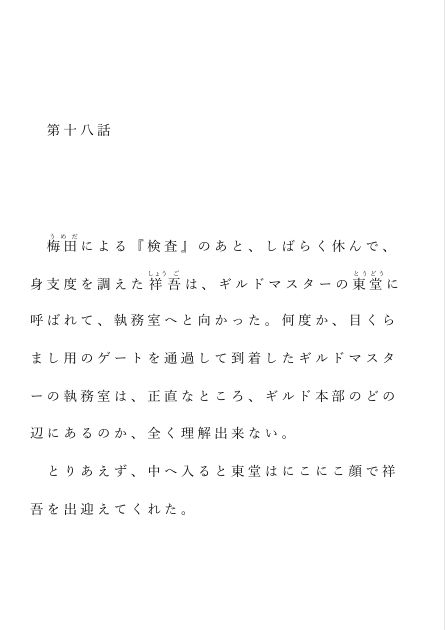 第十八話

梅田（うめだ）による『検査』のあと、しばらく休んで、身支度を調えた祥吾（しょうご）は、ギルドマスターの東堂（とうどう）に呼ばれて、執務室へと向かった。何度か、目くらまし用のゲートを通過して到着したギルドマスターの執務室は、正直なところ、ギルド本部のどの辺にあるのか、全く理解出来ない。

とりあえず、中へ入ると東堂はにこにこ顔で祥吾を出迎えてくれた。